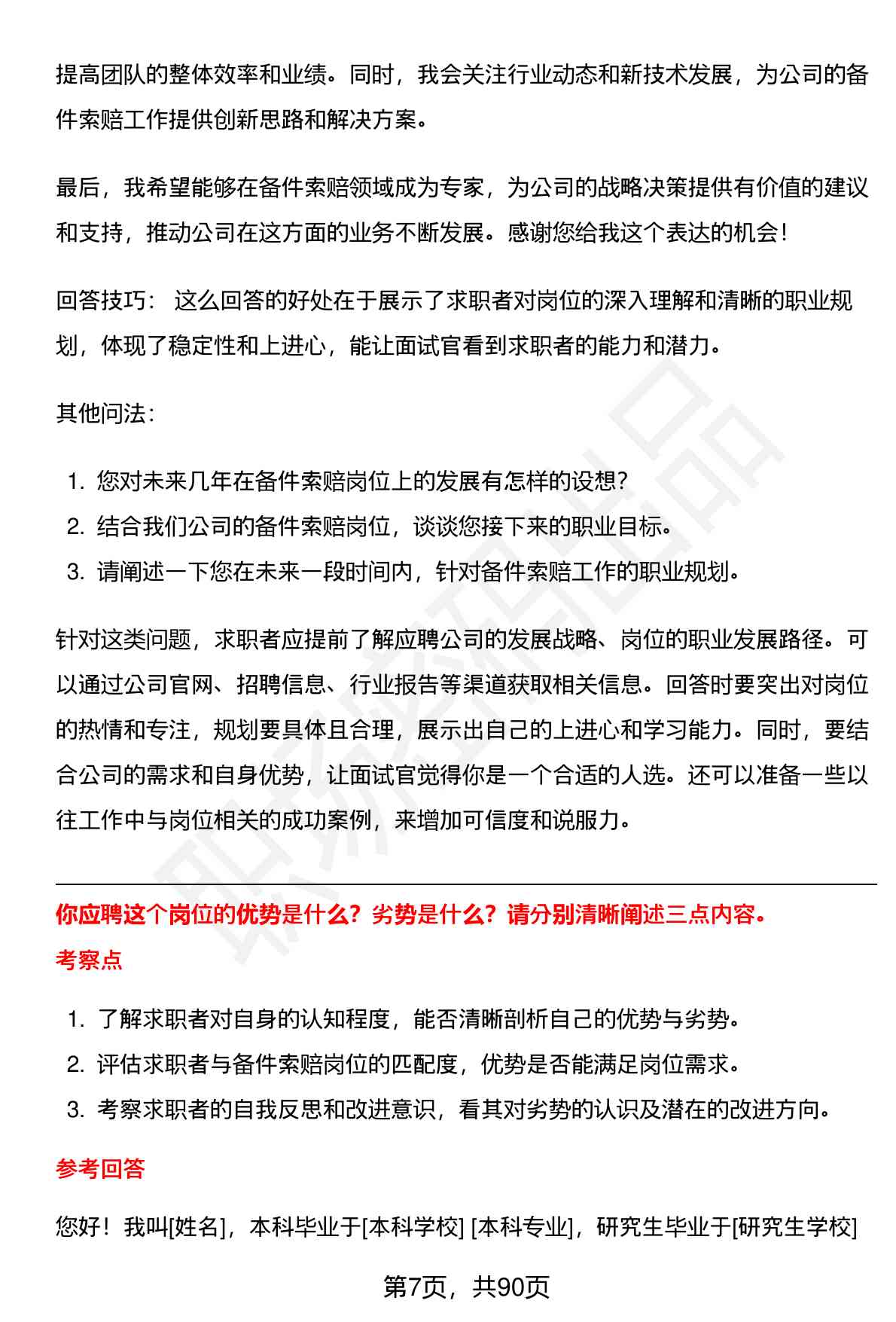 提高团队的整体效率和业绩。同时，我会关注行业动态和新技术发展，为公司的备件索赔工作提供创新思路和解决方案。

最后，我希望能够在备件索赔领域成为专家，为公司的战略决策提供有价值的建议和支持，推动公司在这方面的业务不断发展。感谢您给我这个表达的机会！

回答技巧： 这么回答的好处在于展示了求职者对岗位的深入理解和清晰的职业规划，体现了稳定性和上进心，能让面试官看到求职者的能力和潜力。

其他问法：

1. 您对未来几年在备件索赔岗位上的发展有怎样的设想？
2. 结合我们公司的备件索赔岗位，谈谈您接下来的职业目标。
3. 请阐述一下您在未来一段时间内，针对备件索赔工作的职业规划。

针对这类问题，求职者应提前了解应聘公司的发展战略、岗位的职业发展路径。可以通过公司官网、招聘信息、行业报告等渠道获取相关信息。回答时要突出对岗位的热情和专注，规划要具体且合理，展示出自己的上进心和学习能力。同时，要结合公司的需求和自身优势，让面试官觉得你是一个合适的人选。还可以准备一些以往工作中与岗位相关的成功案例，来增加可信度和说服力。

你应聘这个岗位的优势是什么？劣势是什么？请分别清晰阐述三点内容。

考察点

1. 了解求职者对自身的认知程度，能否清晰剖析自己的优势与劣势。
2. 评估求职者与备件索赔岗位的匹配度，优势是否能满足岗位需求。
3. 考察求职者的自我反思和改进意识，看其对劣势的认识及潜在的改进方向。

参考回答

您好！我叫[姓名]，本科毕业于[本科学校] [本科专业]，研究生毕业于[研究生学校]

第7页，共90页